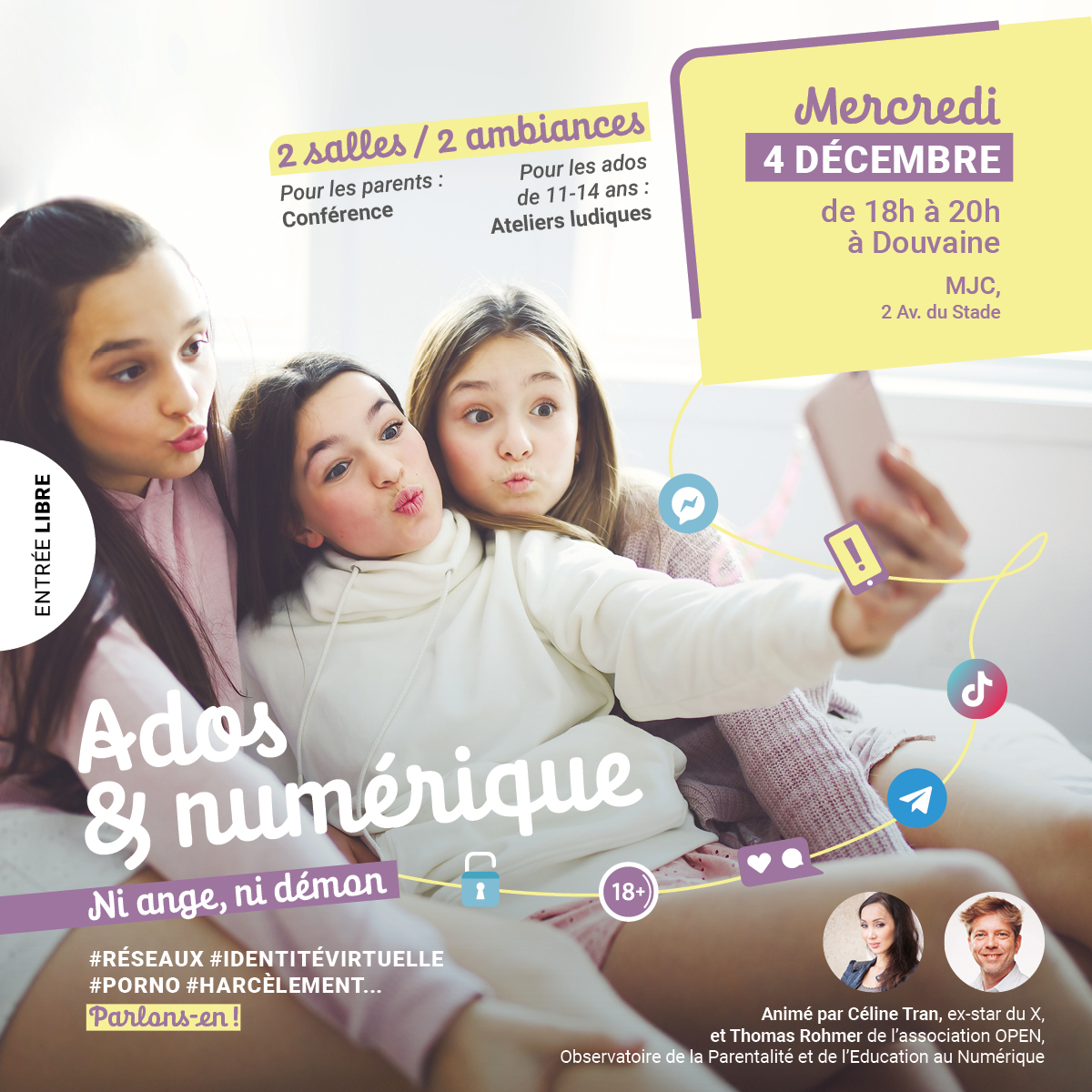 2 salles / 2 ambiances

Pour les parents :
Conférence

Pour les ados
de 11-14 ans :
Ateliers ludiques

Mercredi
4 DÉCEMBRE
de 18h à 20h
à Douvaine

MJC,
2 Av. du Stade

ENTRÉE LIBRE

Ados
& numérique

Ni ange, ni démon

18+

#RÉSEAUX #IDENTITÉVIRTUELLE
#PORNO #HARCÈLEMENT...

Parlons-en !

Animé par Céline Tran, ex-star du X,
et Thomas Rohmer de l'association OPEN,
Observatoire de la Parentalité et de l'Education au Numérique